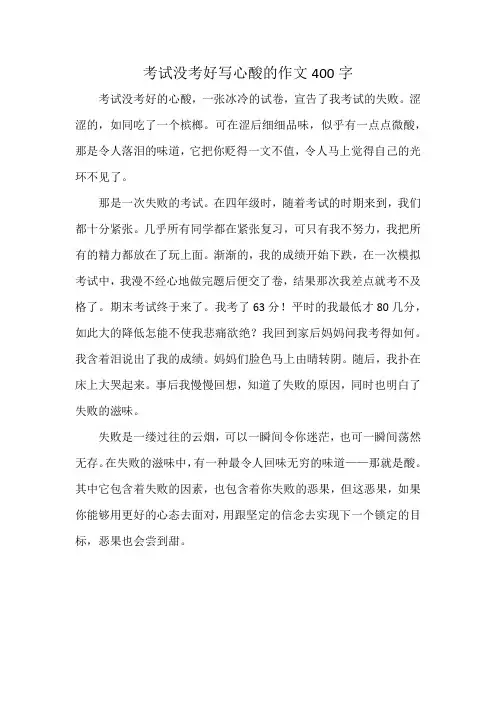 考试没考好写心酸的作文400字

考试没考好的心酸，一张冰冷的试卷，宣告了我考试的失败。涩涩的，如同吃了一个槟榔。可在涩后细细品味，似乎有一点点微酸，那是令人落泪的味道，它把你贬得一文不值，令人马上觉得自己的光环不见了。

那是一次失败的考试。在四年级时，随着考试的时期来到，我们都十分紧张。几乎所有同学都在紧张复习，可只有我不努力，我把所有的精力都放在了玩上面。渐渐的，我的成绩开始下跌，在一次模拟考试中，我漫不经心地做完题后便交了卷，结果那次我差点就考不及格了。期末考试终于来了。我考了63分！平时的我最低才80几分，如此大的降低怎能不使我悲痛欲绝？我回到家后妈妈问我考得如何。我含着泪说出了我的成绩。妈妈们脸色马上由晴转阴。随后，我扑在床上大哭起来。事后我慢慢回想，知道了失败的原因，同时也明白了失败的滋味。

失败是一缕过往的云烟，可以一瞬间令你迷茫，也可一瞬间荡然无存。在失败的滋味中，有一种最令人回味无穷的味道——那就是酸。其中它包含着失败的因素，也包含着你失败的恶果，但这恶果，如果你能够用更好的心态去面对，用跟坚定的信念去实现下一个锁定的目标，恶果也会尝到甜。